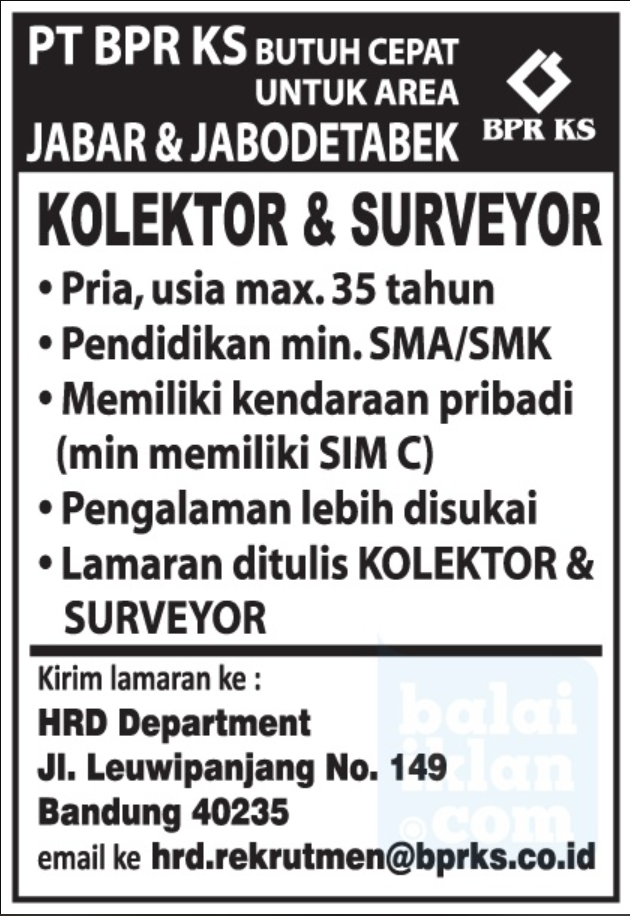 PT BPR KS BUTUH CEPAT UNTUK AREA
JABAR & JABODETABEK

BPR KS

KOLEKTOR & SURVEYOR

• Pria, usia max. 35 tahun
• Pendidikan min. SMA/SMK
• Memiliki kendaraan pribadi (min memiliki SIM C)
• Pengalaman lebih disukai
• Lamaran ditulis KOLEKTOR & SURVEYOR

Kirim lamaran ke :
HRD Department
Jl. Leuwipanjang No. 149
Bandung 40235
email ke hrd.rekrutmen@bprks.co.id

balai iklan .com